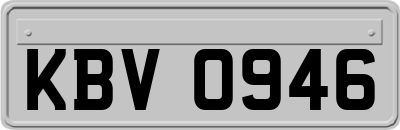 KBV 0946